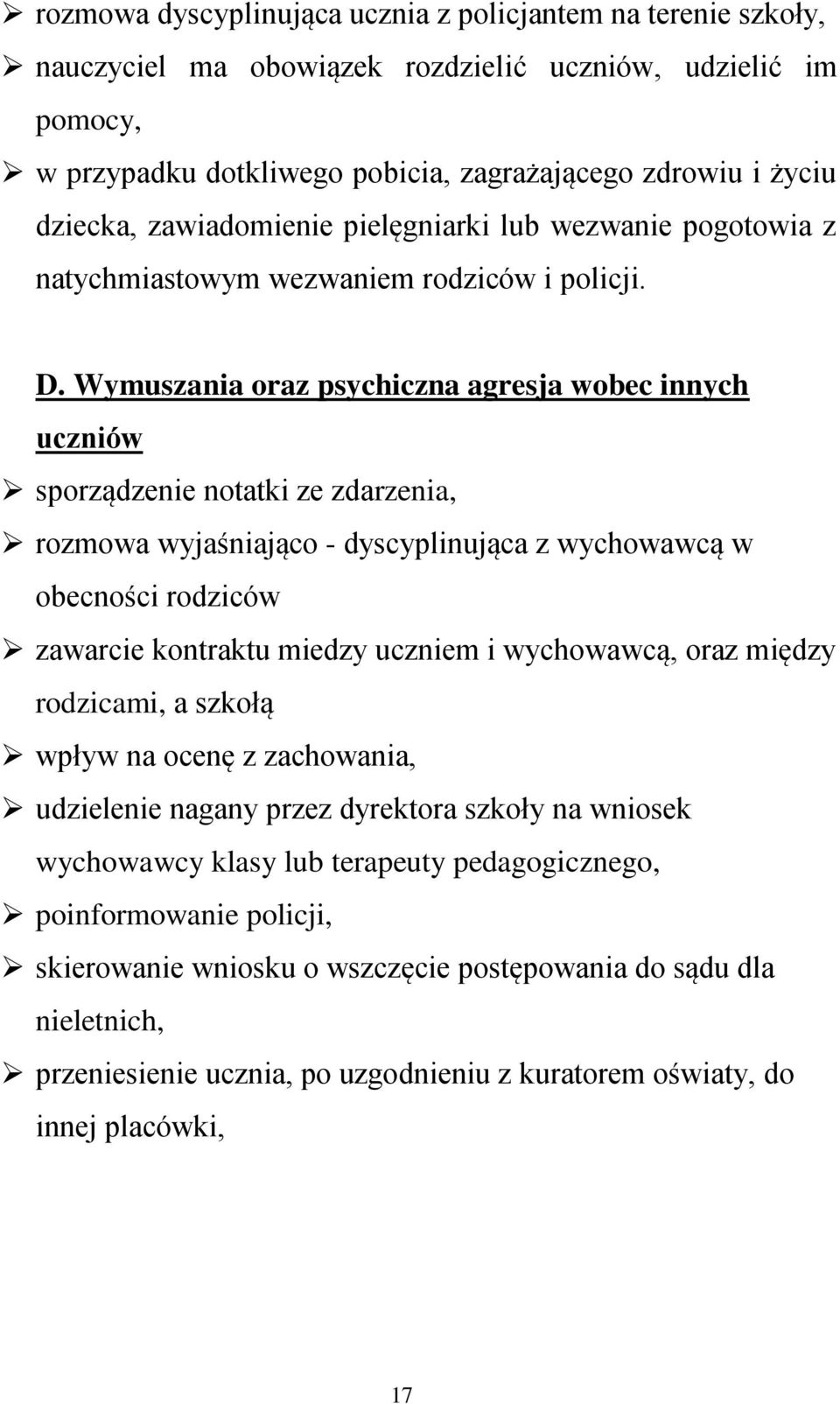 ➢ rozmowa dyscyplinująca ucznia z policjantem na terenie szkoły,

➢ nauczyciel ma obowiązek rozdzielić uczniów, udzielić im pomocy,

➢ w przypadku dotkliwego pobicia, zagrażającego zdrowiu i życiu dziecka, zawiadomienie pielęgniarki lub wezwanie pogotowia z natychmiastowym wezwaniem rodziców i policji.

D. Wymuszania oraz psychiczna agresja wobec innych uczniów

➢ sporządzenie notatki ze zdarzenia,

➢ rozmowa wyjaśniająco - dyscyplinująca z wychowawcą w obecności rodziców

➢ zawarcie kontraktu miedzy uczniem i wychowawcą, oraz między rodzicami, a szkołą

➢ wpływ na ocenę z zachowania,

➢ udzielenie nagany przez dyrektora szkoły na wniosek wychowawcy klasy lub terapeuty pedagogicznego,

➢ poinformowanie policji,

➢ skierowanie wniosku o wszczęcie postępowania do sądu dla nieletnich,

➢ przeniesienie ucznia, po uzgodnieniu z kuratorem oświaty, do innej placówki,

17